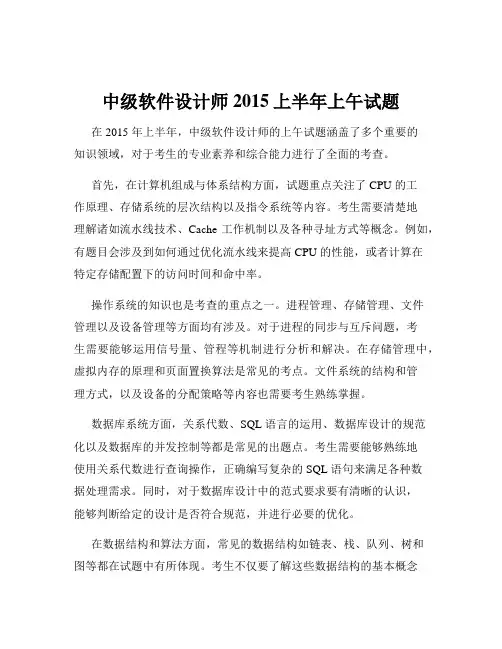 中级软件设计师 2015 上半年上午试题

在 2015 年上半年，中级软件设计师的上午试题涵盖了多个重要的知识领域，对于考生的专业素养和综合能力进行了全面的考查。

首先，在计算机组成与体系结构方面，试题重点关注了 CPU 的工作原理、存储系统的层次结构以及指令系统等内容。考生需要清楚地理解诸如流水线技术、Cache 工作机制以及各种寻址方式等概念。例如，有题目会涉及到如何通过优化流水线来提高 CPU 的性能，或者计算在特定存储配置下的访问时间和命中率。

操作系统的知识也是考查的重点之一。进程管理、存储管理、文件管理以及设备管理等方面均有涉及。对于进程的同步与互斥问题，考生需要能够运用信号量、管程等机制进行分析和解决。在存储管理中，虚拟内存的原理和页面置换算法是常见的考点。文件系统的结构和管理方式，以及设备的分配策略等内容也需要考生熟练掌握。

数据库系统方面，关系代数、SQL 语言的运用、数据库设计的规范化以及数据库的并发控制等都是常见的出题点。考生需要能够熟练地使用关系代数进行查询操作，正确编写复杂的 SQL 语句来满足各种数据处理需求。同时，对于数据库设计中的范式要求要有清晰的认识，能够判断给定的设计是否符合规范，并进行必要的优化。

在数据结构和算法方面，常见的数据结构如链表、栈、队列、树和图等都在试题中有所体现。考生不仅要了解这些数据结构的基本概念